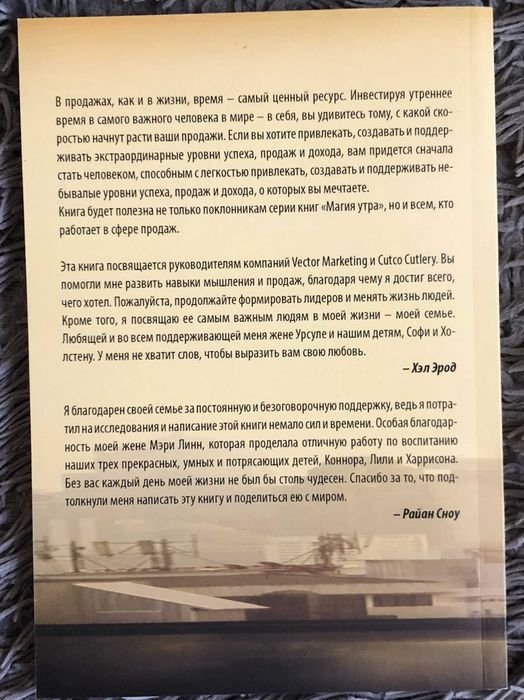 В продажах, как и в жизни, время – самый ценный ресурс. Инвестируя утреннее время в самого важного человека в мире – в себя, вы удивитесь тому, с какой скоростью начнут расти ваши продажи. Если вы хотите привлекать, создавать и поддерживать экстраординарные уровни успеха, продаж и дохода, вам придется сначала стать человеком, способным с легкостью привлекать, создавать и поддерживать небывалые уровни успеха, продаж и дохода, о которых вы мечтаете.
Книга будет полезна не только поклонникам серии книг «Магия утра», но и всем, кто работает в сфере продаж.

Эта книга посвящается руководителям компаний Vector Marketing и Cutco Cutlery. Вы помогли мне развить навыки мышления и продаж, благодаря чему я достиг всего, чего хотел. Пожалуйста, продолжайте формировать лидеров и менять жизнь людей. Кроме того, я посвящаю ее самым важным людям в моей жизни – моей семье. Любящей и во всем поддерживающей меня жене Урсуле и нашим детям, Софи и Холстену. У меня не хватит слов, чтобы выразить вам свою любовь.

– Хэл Эрод

Я благодарен своей семье за постоянную и безоговорочную поддержку, ведь я потратил на исследования и написание этой книги немало сил и времени. Особая благодарность моей жене Мэри Линн, которая проделала отличную работу по воспитанию наших трех прекрасных, умных и потрясающих детей, Коннора, Лили и Харрисона. Без вас каждый день моей жизни не был бы столь чудесен. Спасибо за то, что подтолкнули меня написать эту книгу и поделиться ею с миром.

– Райан Сноу